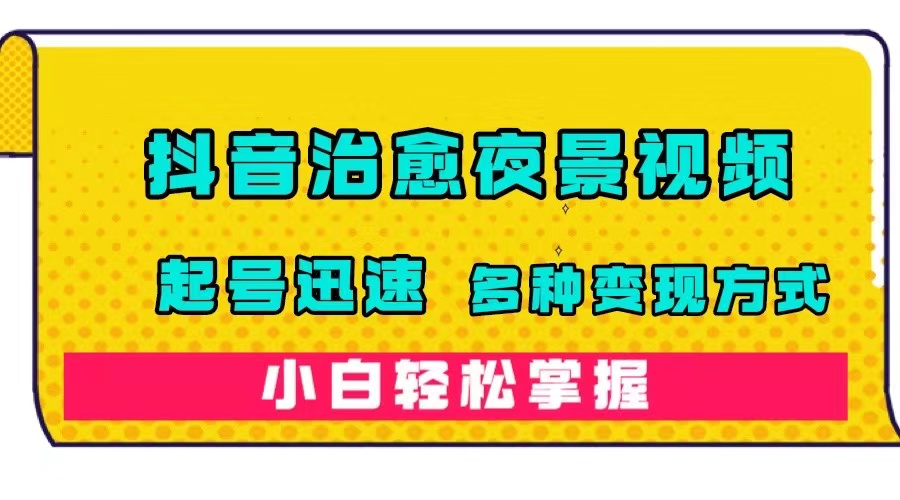 抖音治愈夜景视频

起号迅速 多种变现方式

小白轻松掌握